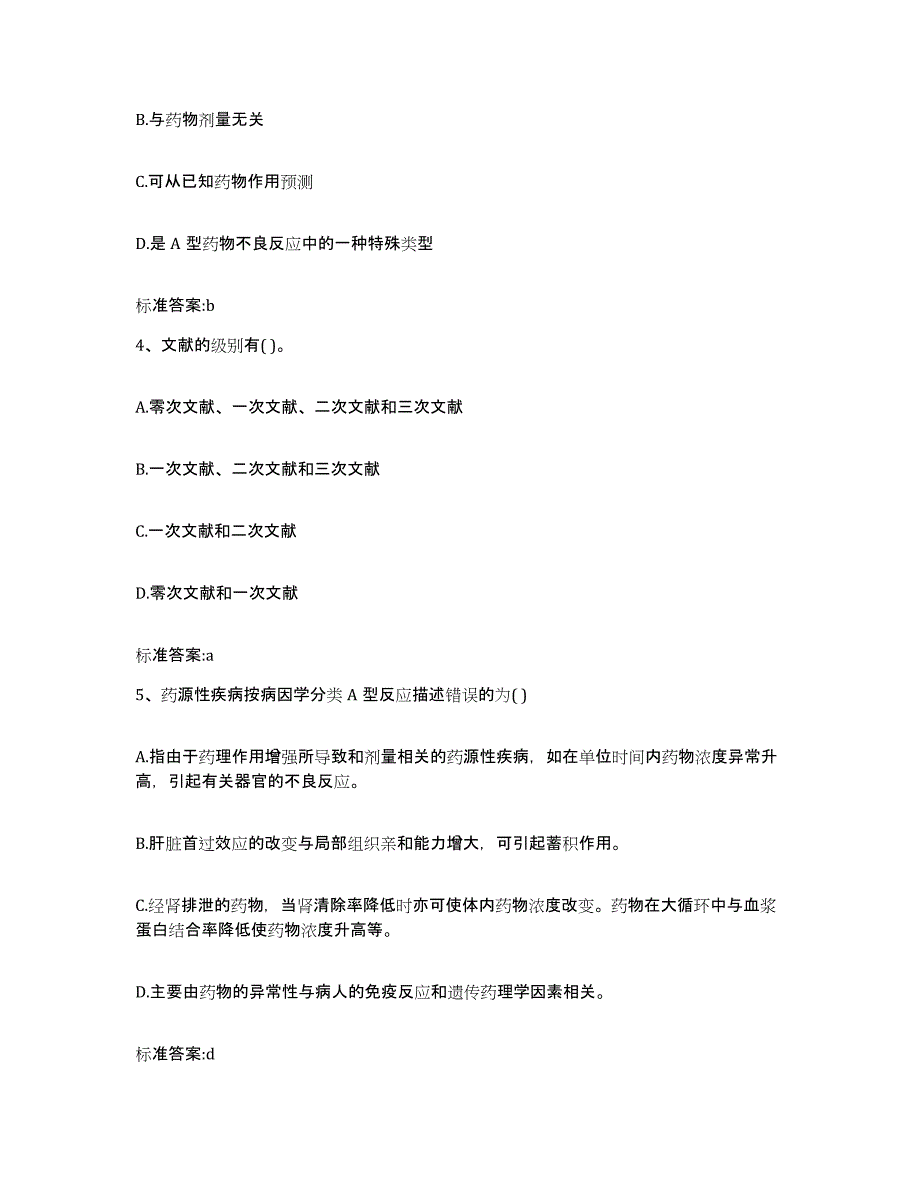 B.与药物剂量无关

C.可从已知药物作用预测

D.是 A 型药物不良反应中的一种特殊类型

标准答案:b

4、文献的级别有( )。

A.零次文献、一次文献、二次文献和三次文献

B.一次文献、二次文献和三次文献

C.一次文献和二次文献

D.零次文献和一次文献

标准答案:a

5、药源性疾病按病因学分类 A 型反应描述错误的为( )

A.指由于药理作用增强所导致和剂量相关的药源性疾病，如在单位时间内药物浓度异常升高，引起有关器官的不良反应。

B.肝脏首过效应的改变与局部组织亲和能力增大，可引起蓄积作用。

C.经肾排泄的药物，当肾清除率降低时亦可使体内药物浓度改变。药物在大循环中与血浆蛋白结合率降低使药物浓度升高等。

D.主要由药物的异常性与病人的免疫反应和遗传药理学因素相关。

标准答案:d